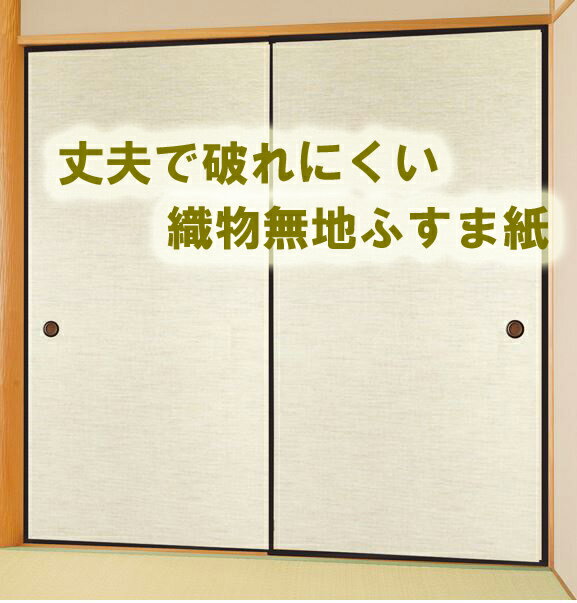 丈夫で破れにくい
織物無地ふすま紙